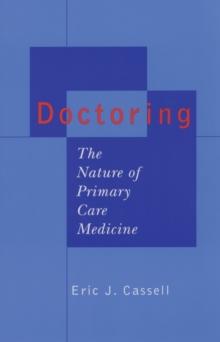 Doctoring

The Nature of Primary Care Medicine

Eric J. Cassell